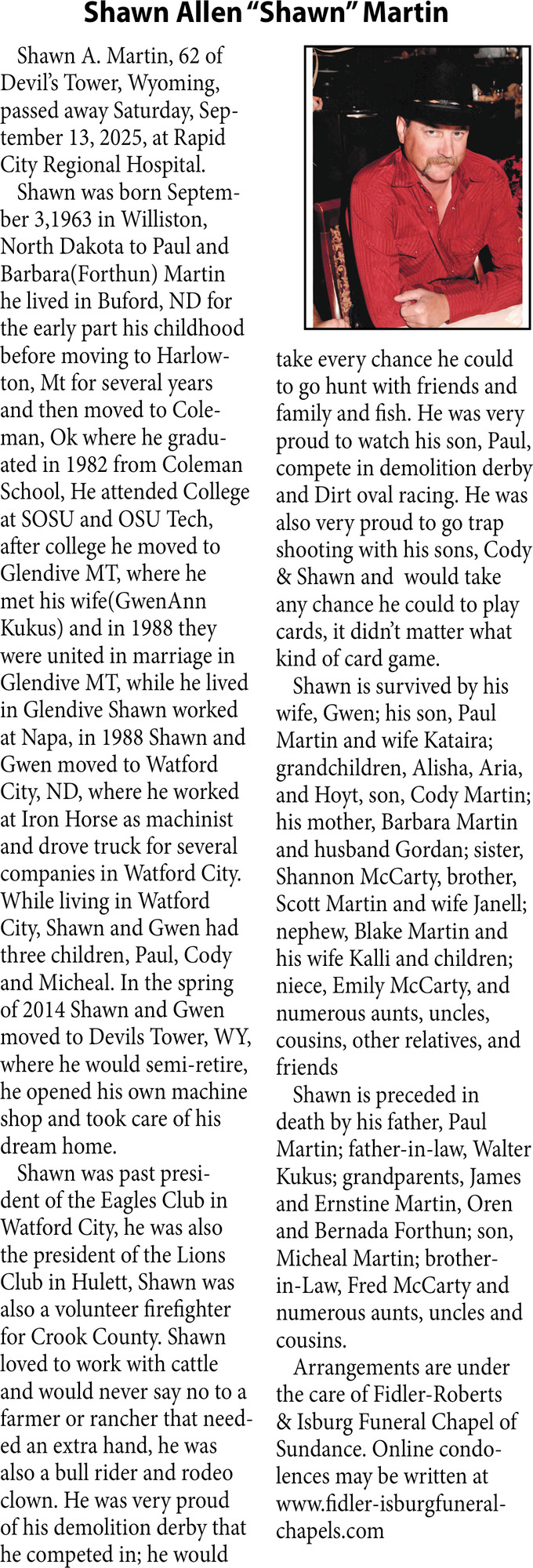 Shawn Allen “Shawn” Martin

Shawn A. Martin, 62 of Devil’s Tower, Wyoming, passed away Saturday, September 13, 2025, at Rapid City Regional Hospital.

Shawn was born September 3,1963 in Williston, North Dakota to Paul and Barbara(Forthun) Martin he lived in Buford, ND for the early part his childhood before moving to Harlowton, Mt for several years and then moved to Coleman, Ok where he graduated in 1982 from Coleman School, He attended College at SOSU and OSU Tech, after college he moved to Glendive MT, where he met his wife(GwenAnn Kukus) and in 1988 they were united in marriage in Glendive MT, while he lived in Glendive Shawn worked at Napa, in 1988 Shawn and Gwen moved to Watford City, ND, where he worked at Iron Horse as machinist and drove truck for several companies in Watford City. While living in Watford City, Shawn and Gwen had three children, Paul, Cody and Micheal. In the spring of 2014 Shawn and Gwen moved to Devils Tower, WY, where he would semi-retire, he opened his own machine shop and took care of his dream home.

Shawn was past president of the Eagles Club in Watford City, he was also the president of the Lions Club in Hulett, Shawn was also a volunteer firefighter for Crook County. Shawn loved to work with cattle and would never say no to a farmer or rancher that needed an extra hand, he was also a bull rider and rodeo clown. He was very proud of his demolition derby that he competed in; he would take every chance he could to go hunt with friends and family and fish. He was very proud to watch his son, Paul, compete in demolition derby and Dirt oval racing. He was also very proud to go trap shooting with his sons, Cody & Shawn and would take any chance he could to play cards, it didn’t matter what kind of card game.

Shawn is survived by his wife, Gwen; his son, Paul Martin and wife Kataira; grandchildren, Alisha, Aria, and Hoyt, son, Cody Martin; his mother, Barbara Martin and husband Gordan; sister, Shannon McCarty, brother, Scott Martin and wife Janell; nephew, Blake Martin and his wife Kalli and children; niece, Emily McCarty, and numerous aunts, uncles, cousins, other relatives, and friends

Shawn is preceded in death by his father, Paul Martin; father-in-law, Walter Kukus; grandparents, James and Ernstine Martin, Oren and Bernada Forthun; son, Micheal Martin; brother-in-Law, Fred McCarty and numerous aunts, uncles and cousins.

Arrangements are under the care of Fidler-Roberts & Isburg Funeral Chapel of Sundance. Online condolences may be written at www.fidler-isburgfuneralchapels.com